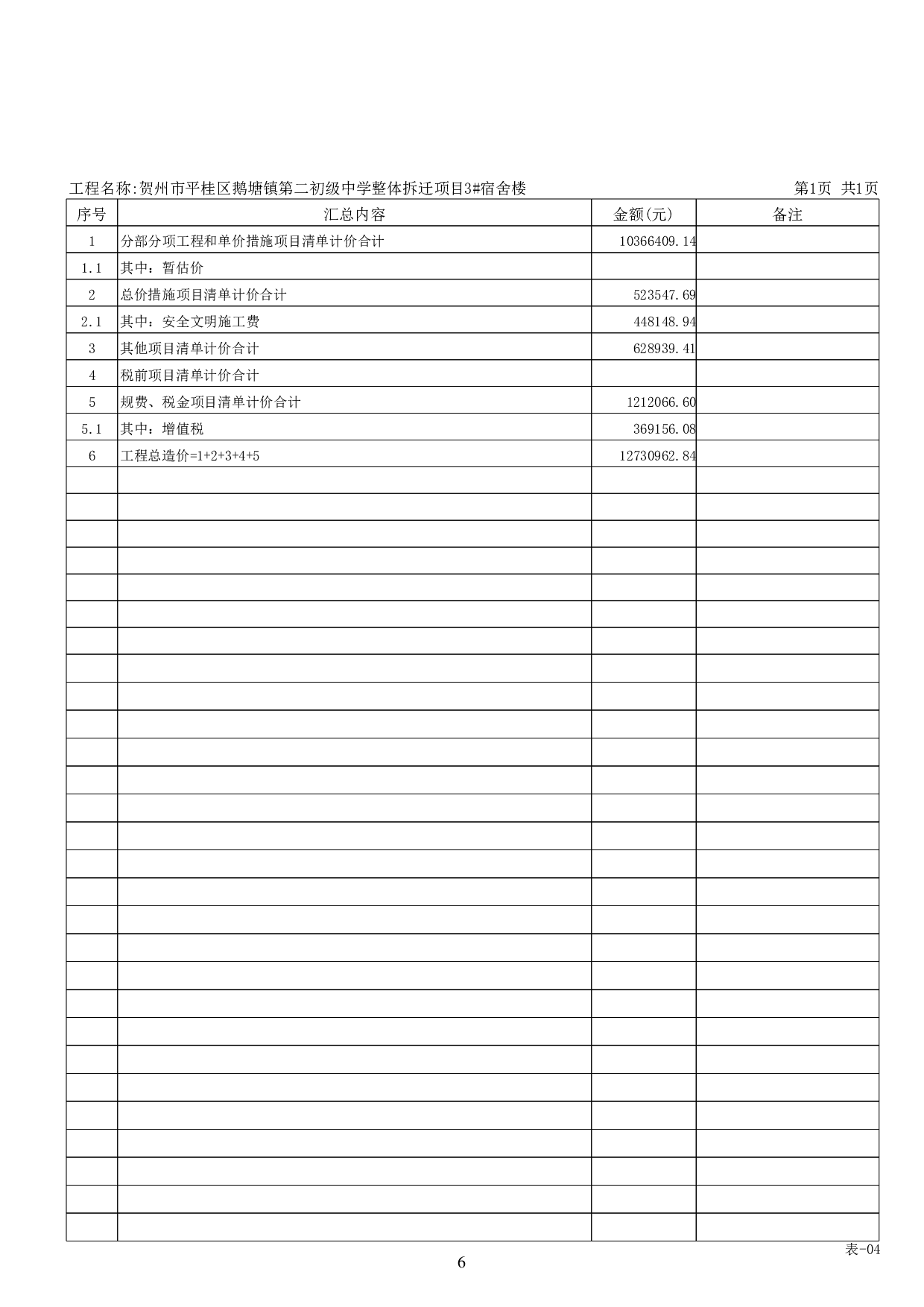 工程名称:贺州市平桂区鹅塘镇第二初级中学整体拆迁项目3#宿舍楼

第1页 共1页

| 序号 | 汇总内容 | 金额(元) | 备注 |
|---|---|---|---|
| 1 | 分部分项工程和单价措施项目清单计价合计 | 10366409.14 | |
| 1.1 | 其中：暂估价 | | |
| 2 | 总价措施项目清单计价合计 | 523547.69 | |
| 2.1 | 其中：安全文明施工费 | 448148.94 | |
| 3 | 其他项目清单计价合计 | 628939.41 | |
| 4 | 税前项目清单计价合计 | | |
| 5 | 规费、税金项目清单计价合计 | 1212066.60 | |
| 5.1 | 其中：增值税 | 369156.08 | |
| 6 | 工程总造价=1+2+3+4+5 | 12730962.84 | |

表-04

6